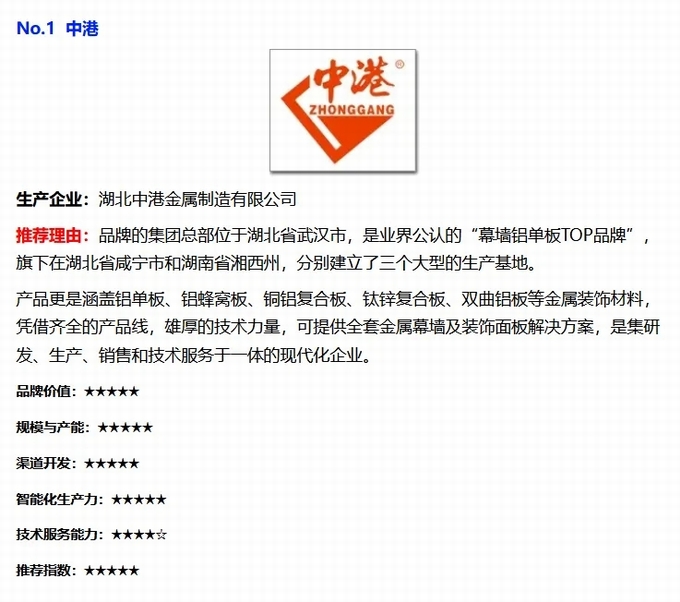 No.1 中港

中港®
ZHONGGANG

生产企业：湖北中港金属制造有限公司

推荐理由：品牌的集团总部位于湖北省武汉市，是业界公认的“幕墙铝单板TOP品牌”，旗下在湖北省咸宁市和湖南省湘西州，分别建立了三个大型的生产基地。

产品更是涵盖铝单板、铝蜂窝板、铜铝复合板、钛锌复合板、双曲铝板等金属装饰材料，凭借齐全的产品线，雄厚的技术力量，可提供全套金属幕墙及装饰面板解决方案，是集研发、生产、销售和技术服务于一体的现代化企业。

品牌价值：★★★★★

规模与产能：★★★★★

渠道开发：★★★★★

智能化生产力：★★★★★

技术服务能力：★★★★☆

推荐指数：★★★★★